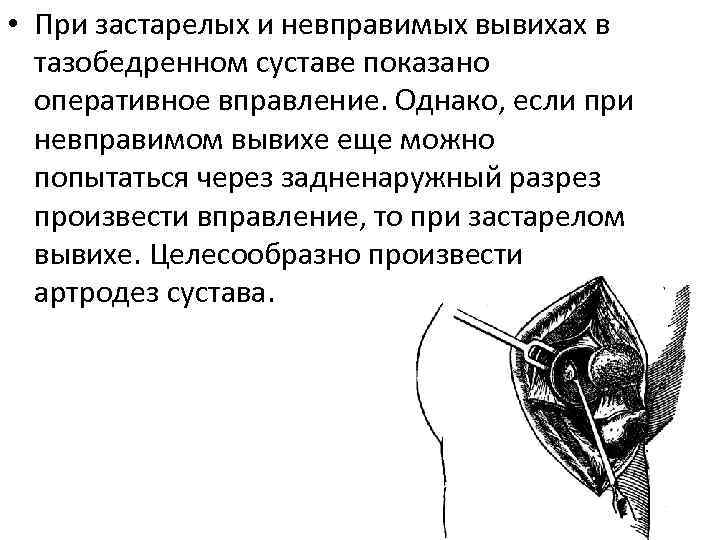 • При застарелых и невправимых вывихах в тазобедренном суставе показано оперативное вправление. Однако, если при невправимом вывихе еще можно попытаться через задненаружный разрез произвести вправление, то при застарелом вывихе. Целесообразно произвести артродез сустава.